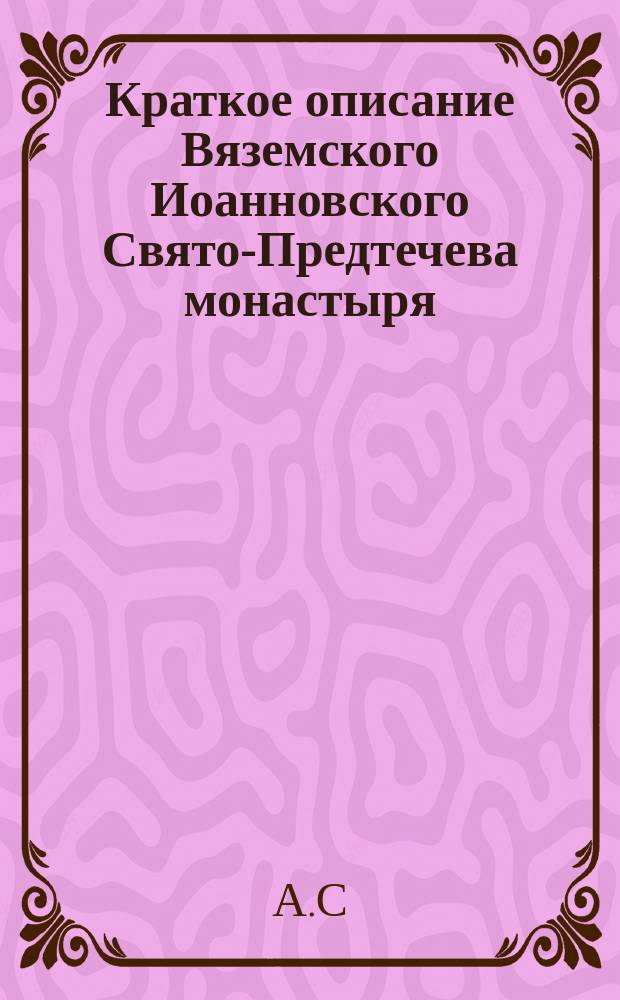 Краткое описание Вяземского Иоанновского Свято-Предтечева монастыря

А.С